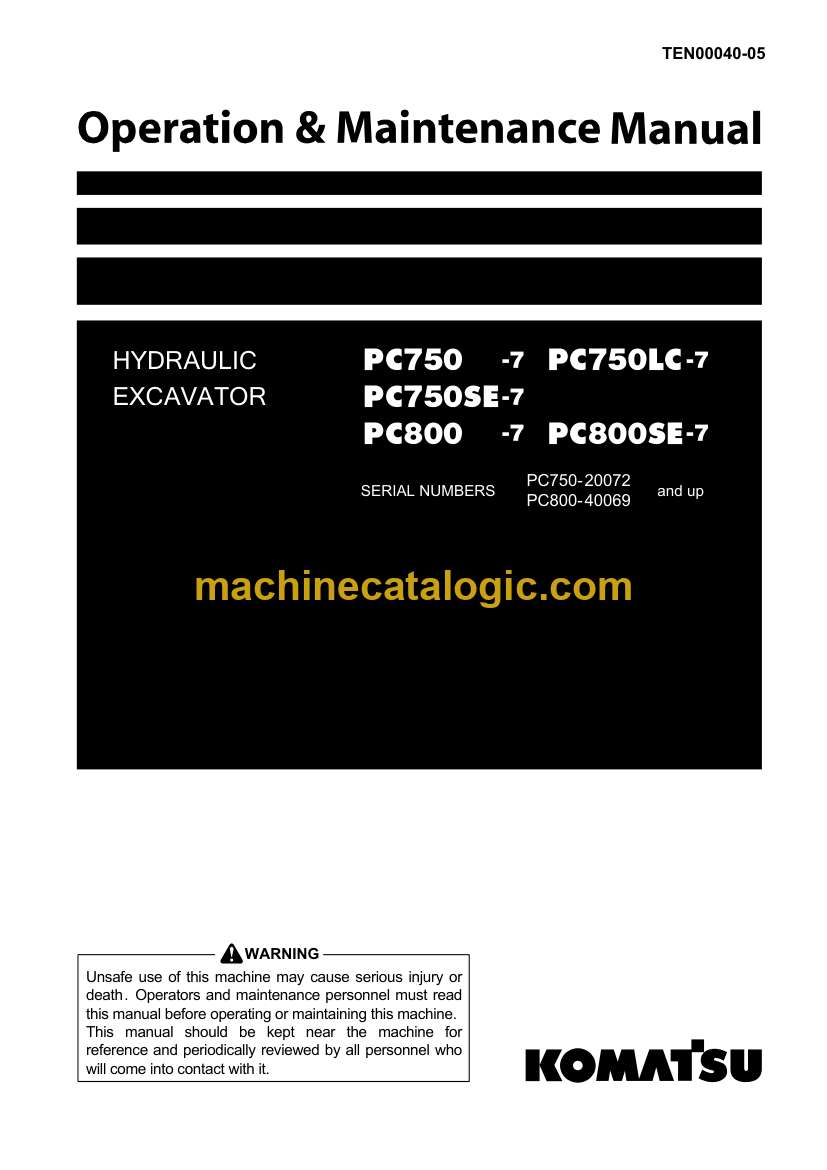 TEN00040-05

Operation & Maintenance Manual

HYDRAULIC EXCAVATOR

PC750 -7 PC750LC-7
PC750SE-7
PC800 -7 PC800SE-7

SERIAL NUMBERS PC750-20072 PC800-40069 and up

machinecatalogic.com

WARNING
Unsafe use of this machine may cause serious injury or death. Operators and maintenance personnel must read this manual before operating or maintaining this machine. This manual should be kept near the machine for reference and periodically reviewed by all personnel who will come into contact with it.

KOMATSU